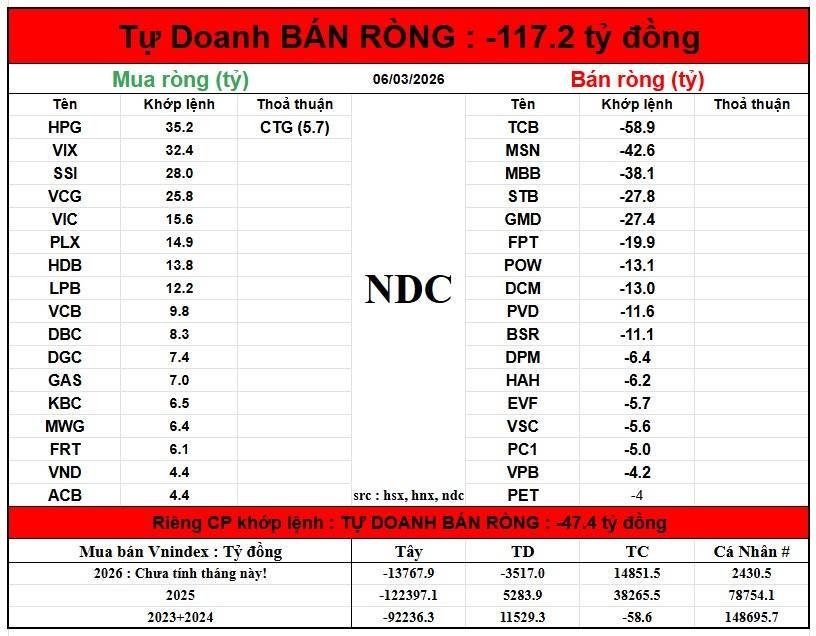 Tự Doanh BÁN RÒNG : -117.2 tỷ đồng

Mua ròng (tỷ)

06/03/2026

Bán ròng (tỷ)

| Tên | Khớp lệnh | Thoả thuận |
|---|---|---|
| HPG | 35.2 | CTG (5.7) |
| VIX | 32.4 | |
| SSI | 28.0 | |
| VCG | 25.8 | |
| VIC | 15.6 | |
| PLX | 14.9 | |
| HDB | 13.8 | |
| LPB | 12.2 | |
| VCB | 9.8 | |
| DBC | 8.3 | |
| DGC | 7.4 | |
| GAS | 7.0 | |
| KBC | 6.5 | |
| MWG | 6.4 | |
| FRT | 6.1 | |
| VND | 4.4 | |
| ACB | 4.4 | |

NDC

src : hsx, hnx, ndc

| Tên | Khớp lệnh | Thoả thuận |
|---|---|---|
| TCB | -58.9 | |
| MSN | -42.6 | |
| MBB | -38.1 | |
| STB | -27.8 | |
| GMD | -27.4 | |
| FPT | -19.9 | |
| POW | -13.1 | |
| DCM | -13.0 | |
| PVD | -11.6 | |
| BSR | -11.1 | |
| DPM | -6.4 | |
| HAH | -6.2 | |
| EVF | -5.7 | |
| VSC | -5.6 | |
| PC1 | -5.0 | |
| VPB | -4.2 | |
| PET | -4 | |

Riêng CP khớp lệnh : TỰ DOANH BÁN RÒNG : -47.4 tỷ đồng

| Mua bán Vnindex : Tỷ đồng | Tây | TD | TC | Cá Nhân # |
|---|---|---|---|---|
| 2026 : Chưa tính tháng này! | -13767.9 | -3517.0 | 14851.5 | 2430.5 |
| 2025 | -122397.1 | 5283.9 | 38265.5 | 78754.1 |
| 2023+2024 | -92236.3 | 11529.3 | -58.6 | 148695.7 |